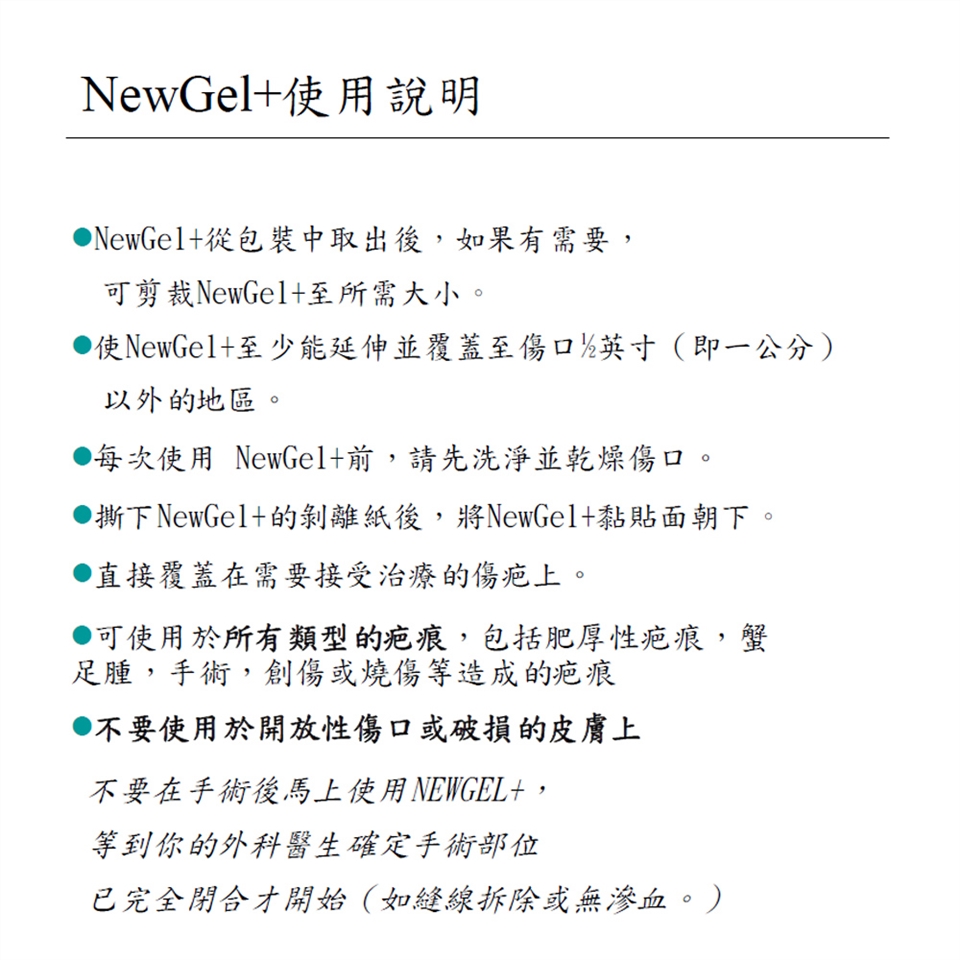 NewGel+使用說明

●NewGel+從包裝中取出後，如果有需要，可剪裁NewGel+至所需大小。

●使NewGel+至少能延伸並覆蓋至傷口½英寸（即一公分）以外的地區。

●每次使用 NewGel+前，請先洗淨並乾燥傷口。

●撕下NewGel+的剝離紙後，將NewGel+黏貼面朝下。

●直接覆蓋在需要接受治療的傷疤上。

●可使用於所有類型的疤痕，包括肥厚性疤痕，蟹足腫，手術，創傷或燒傷等造成的疤痕

●不要使用於開放性傷口或破損的皮膚上

不要在手術後馬上使用NEWGEL+，

等到你的外科醫生確定手術部位

已完全閉合才開始（如縫線拆除或無滲血。）